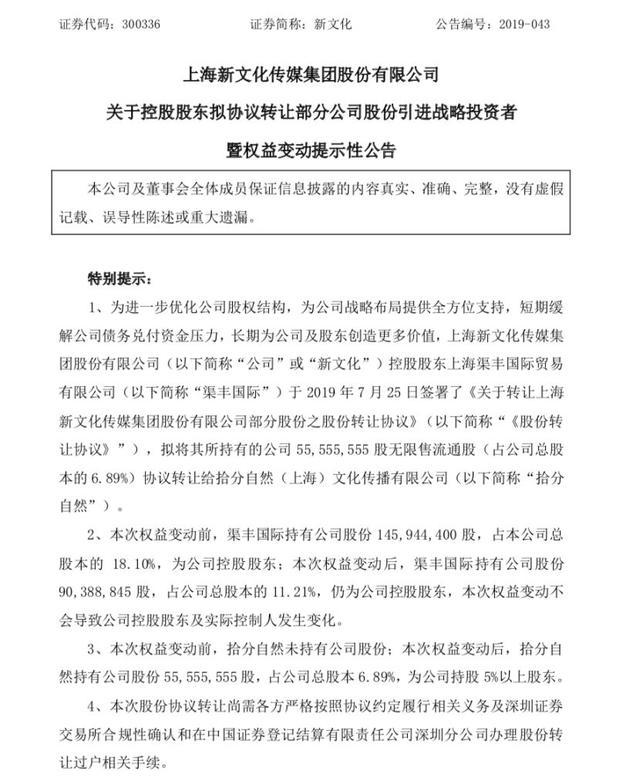 证券代码：300336　　　　证券简称：新文化　　　　公告编号：2019-043

上海新文化传媒集团股份有限公司

关于控股股东拟协议转让部分公司股份引进战略投资者

暨权益变动提示性公告

本公司及董事会全体成员保证信息披露的内容真实、准确、完整，没有虚假记载、误导性陈述或重大遗漏。

特别提示：

1、为进一步优化公司股权结构，为公司战略布局提供全方位支持，短期缓解公司债务兑付资金压力，长期为公司及股东创造更多价值，上海新文化传媒集团股份有限公司（以下简称“公司”或“新文化”）控股股东上海渠丰国际贸易有限公司（以下简称“渠丰国际”）于 2019 年 7 月 25 日签署了《关于转让上海新文化传媒集团股份有限公司部分股份之股份转让协议》（以下简称“《股份转让协议》”），拟将其所持有的公司 55,555,555 股无限售流通股（占公司总股本的 6.89%）协议转让给拾分自然（上海）文化传播有限公司（以下简称“拾分自然”）。

2、本次权益变动前，渠丰国际持有公司股份 145,944,400 股，占本公司总股本的 18.10%，为公司控股股东；本次权益变动后，渠丰国际持有公司股份 90,388,845 股，占公司总股本的 11.21%，仍为公司控股股东，本次权益变动不会导致公司控股股东及实际控制人发生变化。

3、本次权益变动前，拾分自然未持有公司股份；本次权益变动后，拾分自然持有公司股份 55,555,555 股，占公司总股本 6.89%，为公司持股 5%以上股东。

4、本次股份协议转让尚需各方严格按照协议约定履行相关义务及深圳证券交易所合规性确认和在中国证券登记结算有限责任公司深圳分公司办理股份转让过户相关手续。